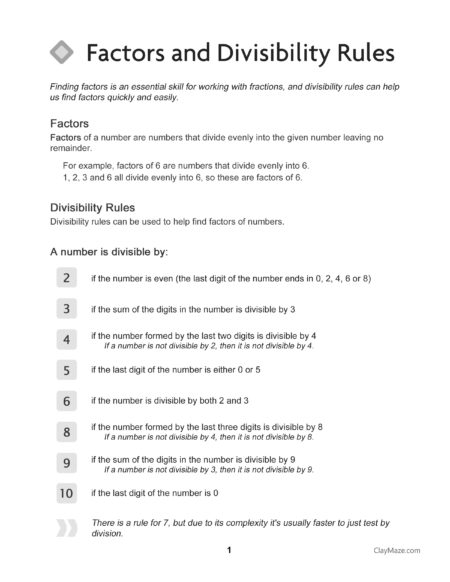 Factors and Divisibility Rules

Finding factors is an essential skill for working with fractions, and divisibility rules can help us find factors quickly and easily.

Factors

Factors of a number are numbers that divide evenly into the given number leaving no remainder.

For example, factors of 6 are numbers that divide evenly into 6.
1, 2, 3 and 6 all divide evenly into 6, so these are factors of 6.

Divisibility Rules

Divisibility rules can be used to help find factors of numbers.

A number is divisible by:

2 if the number is even (the last digit of the number ends in 0, 2, 4, 6 or 8)

3 if the sum of the digits in the number is divisible by 3

4 if the number formed by the last two digits is divisible by 4
If a number is not divisible by 2, then it is not divisible by 4.

5 if the last digit of the number is either 0 or 5

6 if the number is divisible by both 2 and 3

8 if the number formed by the last three digits is divisible by 8
If a number is not divisible by 4, then it is not divisible by 8.

9 if the sum of the digits in the number is divisible by 9
If a number is not divisible by 3, then it is not divisible by 9.

10 if the last digit of the number is 0

There is a rule for 7, but due to its complexity it's usually faster to just test by division.

1

ClayMaze.com